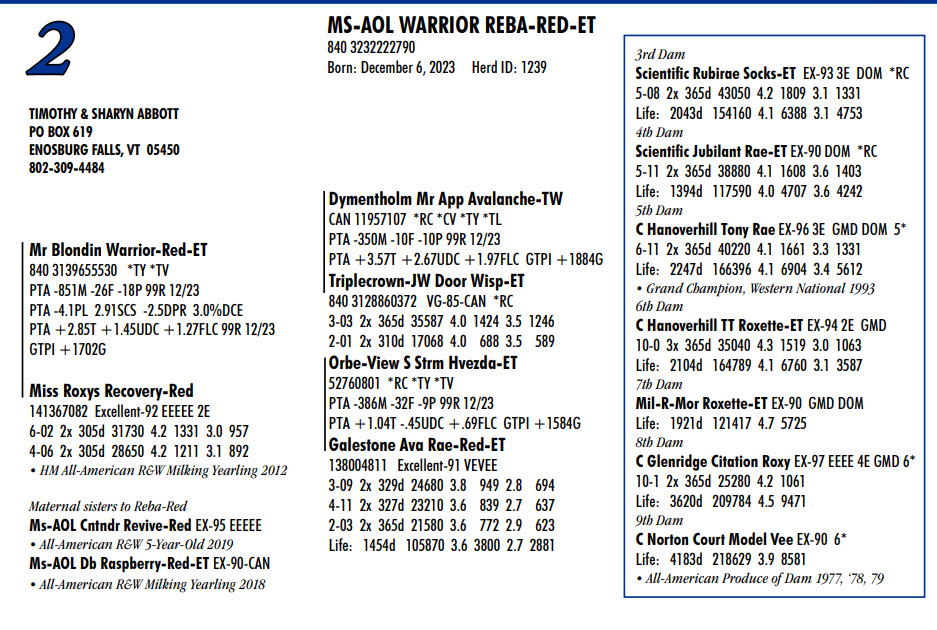 2

TIMOTHY & SHARYN ABBOTT
PO BOX 619
ENOSBURG FALLS, VT 05450
802-309-4484

MS-AOL WARRIOR REBA-RED-ET
840 3232222790
Born: December 6, 2023 Herd ID: 1239

Mr Blondin Warrior-Red-ET
840 3139655530 *TY *TV
PTA -851M -26F -18P 99R 12/23
PTA -4.1PL 2.91SCS -2.5DPR 3.0%DCE
PTA +2.85T +1.45UDC +1.27FLC 99R 12/23
GTPI +1702G

Miss Roxys Recovery-Red
141367082 Excellent-92 EEEEE 2E
6-02 2x 305d 31730 4.2 1331 3.0 957
4-06 2x 305d 28650 4.2 1211 3.1 892
• HM All-American R&W Milking Yearling 2012

Maternal sisters to Reba-Red
Ms-AOL Cntndr Revive-Red EX-95 EEEEE
• All-American R&W 5-Year-Old 2019
Ms-AOL Db Raspberry-Red-ET EX-90-CAN
• All-American R&W Milking Yearling 2018

Dymentholm Mr App Avalanche-TW
CAN 11957107 *RC *CV *TY *TL
PTA -350M -10F -10P 99R 12/23
PTA +3.57T +2.67UDC +1.97FLC GTPI +1884G
Triplecrown-JW Door Wisp-ET
840 3128860372 VG-85-CAN *RC
3-03 2x 365d 35587 4.0 1424 3.5 1246
2-01 2x 310d 17068 4.0 688 3.5 589
Orbe-View S Strm Hvezda-ET
52760801 *RC *TY *TV
PTA -386M -32F -9P 99R 12/23
PTA +1.04T -.45UDC +.69FLC GTPI +1584G
Galestone Ava Rae-Red-ET
138004811 Excellent-91 VEVEE
3-09 2x 329d 24680 3.8 949 2.8 694
4-11 2x 327d 23210 3.6 839 2.7 637
2-03 2x 365d 21580 3.6 772 2.9 623
Life: 1454d 105870 3.6 3800 2.7 2881

3rd Dam
Scientific Rubirae Socks-ET EX-93 3E DOM *RC
5-08 2x 365d 43050 4.2 1809 3.1 1331
Life: 2043d 154160 4.1 6388 3.1 4753
4th Dam
Scientific Jubilant Rae-ET EX-90 DOM *RC
5-11 2x 365d 38880 4.1 1608 3.6 1403
Life: 1394d 117590 4.0 4707 3.6 4242
5th Dam
C Hanoverhill Tony Rae EX-96 3E GMD DOM 5*
6-11 2x 365d 40220 4.1 1661 3.3 1331
Life: 2247d 166396 4.1 6904 3.4 5612
• Grand Champion, Western National 1993
6th Dam
C Hanoverhill TT Roxette-ET EX-94 2E GMD
10-0 3x 365d 35040 4.3 1519 3.0 1063
Life: 2104d 164789 4.1 6760 3.1 3587
7th Dam
Mil-R-Mor Roxette-ET EX-90 GMD DOM
Life: 1921d 121417 4.7 5725
8th Dam
C Glenridge Citation Roxy EX-97 EEEE 4E GMD 6*
10-1 2x 365d 25280 4.2 1061
Life: 3620d 209784 4.5 9471
9th Dam
C Norton Court Model Vee EX-90 6*
Life: 4183d 218629 3.9 8581
• All-American Produce of Dam 1977, '78, 79